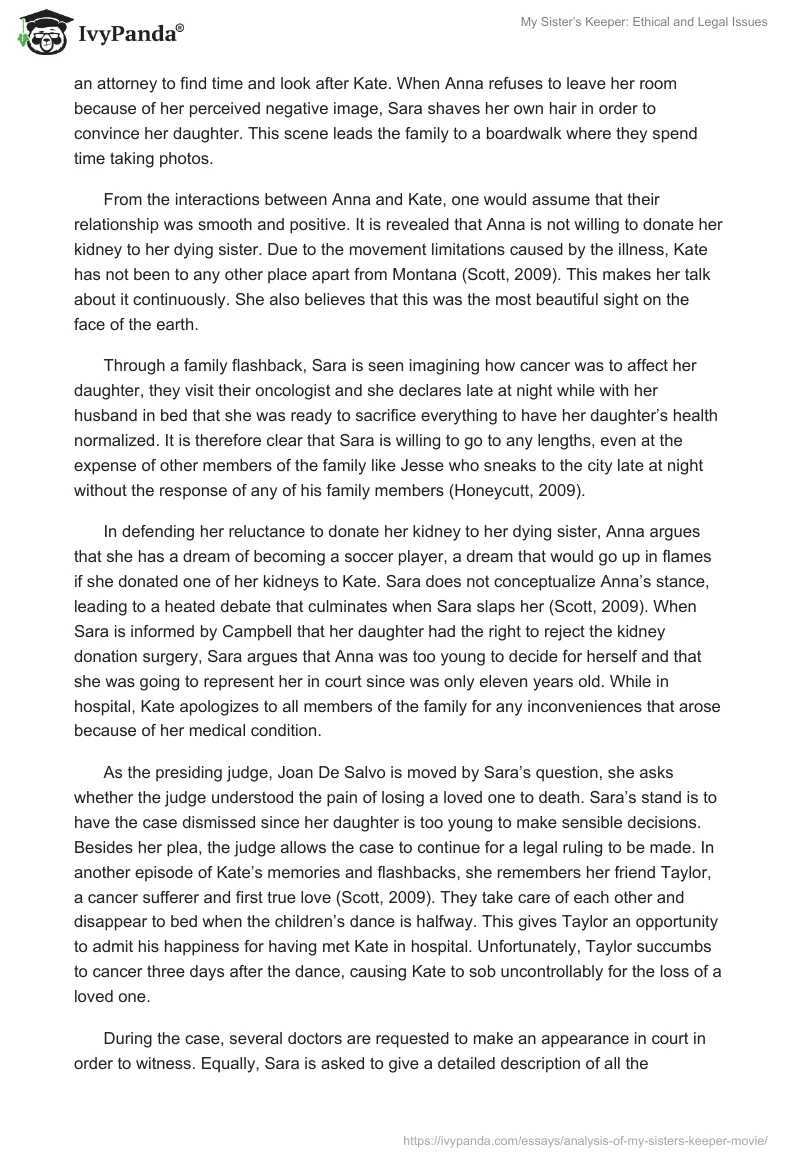 IvyPanda®

My Sister's Keeper: Ethical and Legal Issues

an attorney to find time and look after Kate. When Anna refuses to leave her room because of her perceived negative image, Sara shaves her own hair in order to convince her daughter. This scene leads the family to a boardwalk where they spend time taking photos.

From the interactions between Anna and Kate, one would assume that their relationship was smooth and positive. It is revealed that Anna is not willing to donate her kidney to her dying sister. Due to the movement limitations caused by the illness, Kate has not been to any other place apart from Montana (Scott, 2009). This makes her talk about it continuously. She also believes that this was the most beautiful sight on the face of the earth.

Through a family flashback, Sara is seen imagining how cancer was to affect her daughter, they visit their oncologist and she declares late at night while with her husband in bed that she was ready to sacrifice everything to have her daughter's health normalized. It is therefore clear that Sara is willing to go to any lengths, even at the expense of other members of the family like Jesse who sneaks to the city late at night without the response of any of his family members (Honeycutt, 2009).

In defending her reluctance to donate her kidney to her dying sister, Anna argues that she has a dream of becoming a soccer player, a dream that would go up in flames if she donated one of her kidneys to Kate. Sara does not conceptualize Anna's stance, leading to a heated debate that culminates when Sara slaps her (Scott, 2009). When Sara is informed by Campbell that her daughter had the right to reject the kidney donation surgery, Sara argues that Anna was too young to decide for herself and that she was going to represent her in court since was only eleven years old. While in hospital, Kate apologizes to all members of the family for any inconveniences that arose because of her medical condition.

As the presiding judge, Joan De Salvo is moved by Sara's question, she asks whether the judge understood the pain of losing a loved one to death. Sara's stand is to have the case dismissed since her daughter is too young to make sensible decisions. Besides her plea, the judge allows the case to continue for a legal ruling to be made. In another episode of Kate's memories and flashbacks, she remembers her friend Taylor, a cancer sufferer and first true love (Scott, 2009). They take care of each other and disappear to bed when the children's dance is halfway. This gives Taylor an opportunity to admit his happiness for having met Kate in hospital. Unfortunately, Taylor succumbs to cancer three days after the dance, causing Kate to sob uncontrollably for the loss of a loved one.

During the case, several doctors are requested to make an appearance in court in order to witness. Equally, Sara is asked to give a detailed description of all the

https://ivypanda.com/essays/analysis-of-my-sisters-keeper-movie/